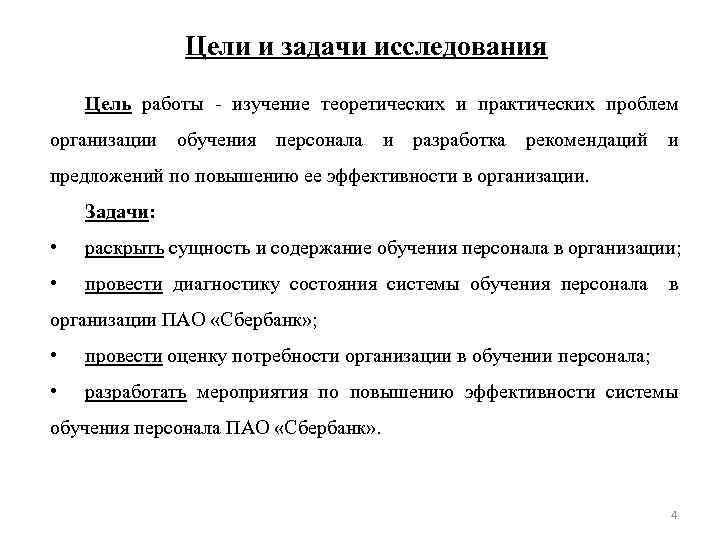 Цели и задачи исследования

Цель работы - изучение теоретических и практических проблем организации обучения персонала и разработка рекомендаций и предложений по повышению ее эффективности в организации.

Задачи:

• раскрыть сущность и содержание обучения персонала в организации;

• провести диагностику состояния системы обучения персонала в организации ПАО «Сбербанк»;

• провести оценку потребности организации в обучении персонала;

• разработать мероприятия по повышению эффективности системы обучения персонала ПАО «Сбербанк».

4